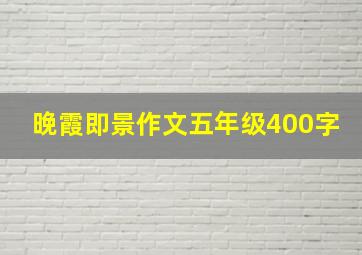 晚霞即景作文五年级400字